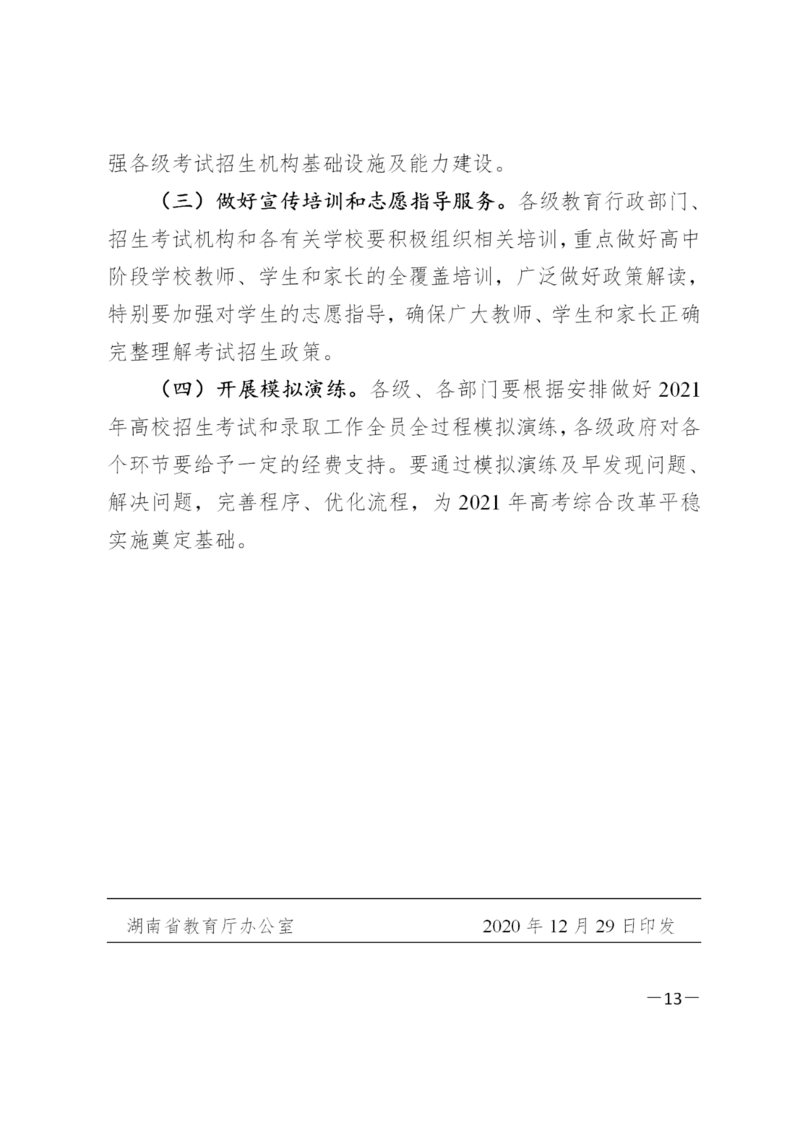 强各级考试招生机构基础设施及能力建设。

（三）做好宣传培训和志愿指导服务。各级教育行政部门、招生考试机构和各有关学校要积极组织相关培训，重点做好高中阶段学校教师、学生和家长的全覆盖培训，广泛做好政策解读，特别要加强对学生的志愿指导，确保广大教师、学生和家长正确完整理解考试招生政策。

（四）开展模拟演练。各级、各部门要根据安排做好2021年高校招生考试和录取工作全员全过程模拟演练，各级政府对各个环节要给予一定的经费支持。要通过模拟演练及早发现问题、解决问题，完善程序、优化流程，为2021年高考综合改革平稳实施奠定基础。

湖南省教育厅办公室 2020年12月29日印发

—13—